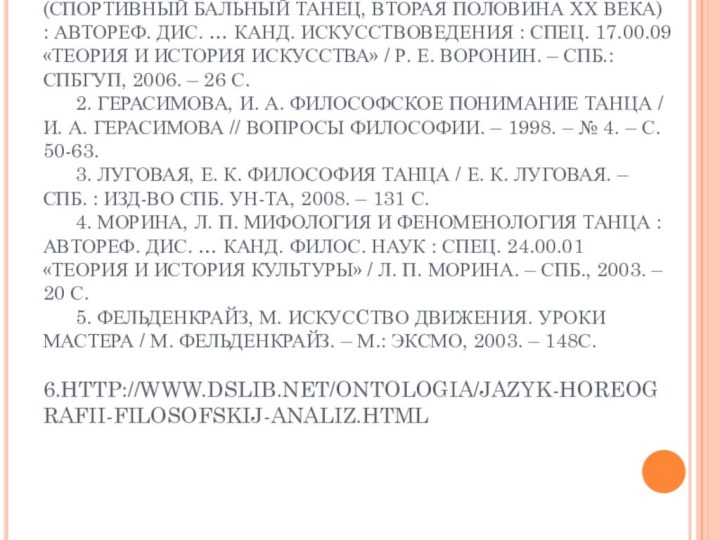 (СПОРТИВНЫЙ БАЛЬНЫЙ ТАНЕЦ, ВТОРАЯ ПОЛОВИНА XX ВЕКА) : АВТОРЕФ. ДИС. … КАНД. ИСКУССТВОВЕДЕНИЯ : СПЕЦ. 17.00.09 «ТЕОРИЯ И ИСТОРИЯ ИСКУССТВА» / Р. Е. ВОРОНИН. – СПБ.: СПБГУП, 2006. – 26 С.

2. ГЕРАСИМОВА, И. А. ФИЛОСОФСКОЕ ПОНИМАНИЕ ТАНЦА / И. А. ГЕРАСИМОВА // ВОПРОСЫ ФИЛОСОФИИ. – 1998. – № 4. – С. 50-63.

3. ЛУГОВАЯ, Е. К. ФИЛОСОФИЯ ТАНЦА / Е. К. ЛУГОВАЯ. – СПБ. : ИЗД-ВО СПБ. УН-ТА, 2008. – 131 С.

4. МОРИНА, Л. П. МИФОЛОГИЯ И ФЕНОМЕНОЛОГИЯ ТАНЦА : АВТОРЕФ. ДИС. … КАНД. ФИЛОС. НАУК : СПЕЦ. 24.00.01 «ТЕОРИЯ И ИСТОРИЯ КУЛЬТУРЫ» / Л. П. МОРИНА. – СПБ., 2003. – 20 С.

5. ФЕЛЬДЕНКРАЙЗ, М. ИСКУССТВО ДВИЖЕНИЯ. УРОКИ МАСТЕРА / М. ФЕЛЬДЕНКРАЙЗ. – М.: ЭКСМО, 2003. – 148С.

6.HTTP://WWW.DSLIB.NET/ONTOLOGIA/JAZYK-HOREOGRAFII-FILOSOFSKIJ-ANALIZ.HTML